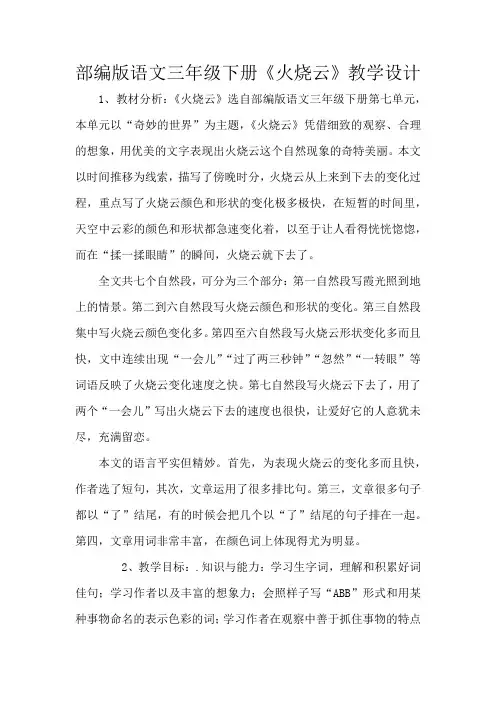 部编版语文三年级下册《火烧云》教学设计

1、教材分析：《火烧云》选自部编版语文三年级下册第七单元，本单元以“奇妙的世界”为主题，《火烧云》凭借细致的观察、合理的想象，用优美的文字表现出火烧云这个自然现象的奇特美丽。本文以时间推移为线索，描写了傍晚时分，火烧云从上来到下去的变化过程，重点写了火烧云颜色和形状的变化极多极快，在短暂的时间里，天空中云彩的颜色和形状都急速变化着，以至于让人看得恍恍惚惚，而在“揉一揉眼睛”的瞬间，火烧云就下去了。

全文共七个自然段，可分为三个部分：第一自然段写霞光照到地上的情景。第二到六自然段写火烧云颜色和形状的变化。第三自然段集中写火烧云颜色变化多。第四至六自然段写火烧云形状变化多而且快，文中连续出现“一会儿”“过了两三秒钟”“忽然”“一转眼”等词语反映了火烧云变化速度之快。第七自然段写火烧云下去了，用了两个“一会儿”写出火烧云下去的速度也很快，让爱好它的人意犹未尽，充满留恋。

本文的语言平实但精妙。首先，为表现火烧云的变化多而且快，作者选了短句，其次，文章运用了很多排比句。第三，文章很多句子都以“了”结尾，有的时候会把几个以“了”结尾的句子排在一起。第四，文章用词非常丰富，在颜色词上体现得尤为明显。

2、教学目标：.知识与能力：学习生字词，理解和积累好词佳句；学习作者以及丰富的想象力；会照样子写“ABB”形式和用某种事物命名的表示色彩的词；学习作者在观察中善于抓住事物的特点